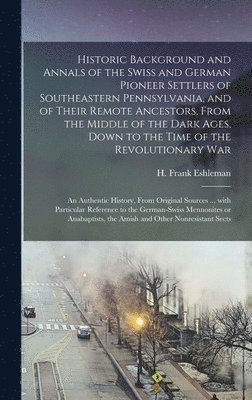 Historic Background and Annals of the Swiss and German Pioneer Settlers of Southeastern Pennsylvania, and of Their Remote Ancestors, From the Middle of the Dark Ages, Down to the Time of the Revolutionary War

H. Frank Eshleman

An Authentic History, From Original Sources ... with Particular Reference to the German-Swiss Mennonites or Anabaptists, the Amish and Other Nonresistant Sects